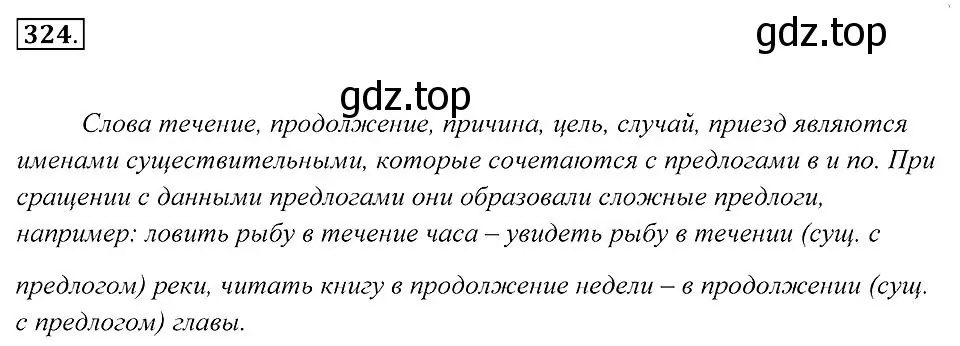 324.

gdz.top

gdz.top

Слова течение, продолжение, причина, цель, случай, приезд являются именами существительными, которые сочетаются с предлогами в и по. При сращении с данными предлогами они образовали сложные предлоги, например: ловить рыбу в течение часа – увидеть рыбу в течении (сущ. с предлогом) реки, читать книгу в продолжение недели – в продолжении (сущ. с предлогом) главы.